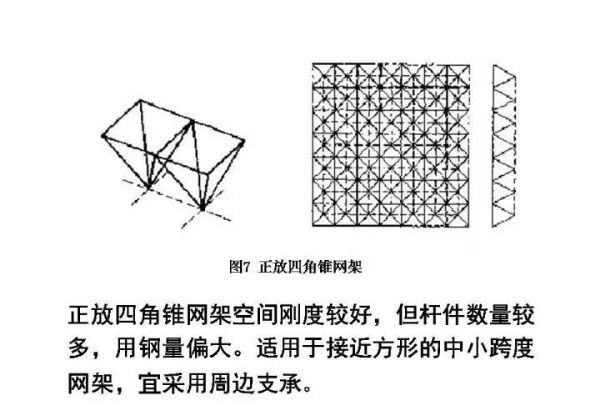 图7 正放四角锥网架

正放四角锥网架空间刚度较好，但杆件数量较多，用钢量偏大。适用于接近方形的中小跨度网架，宜采用周边支承。